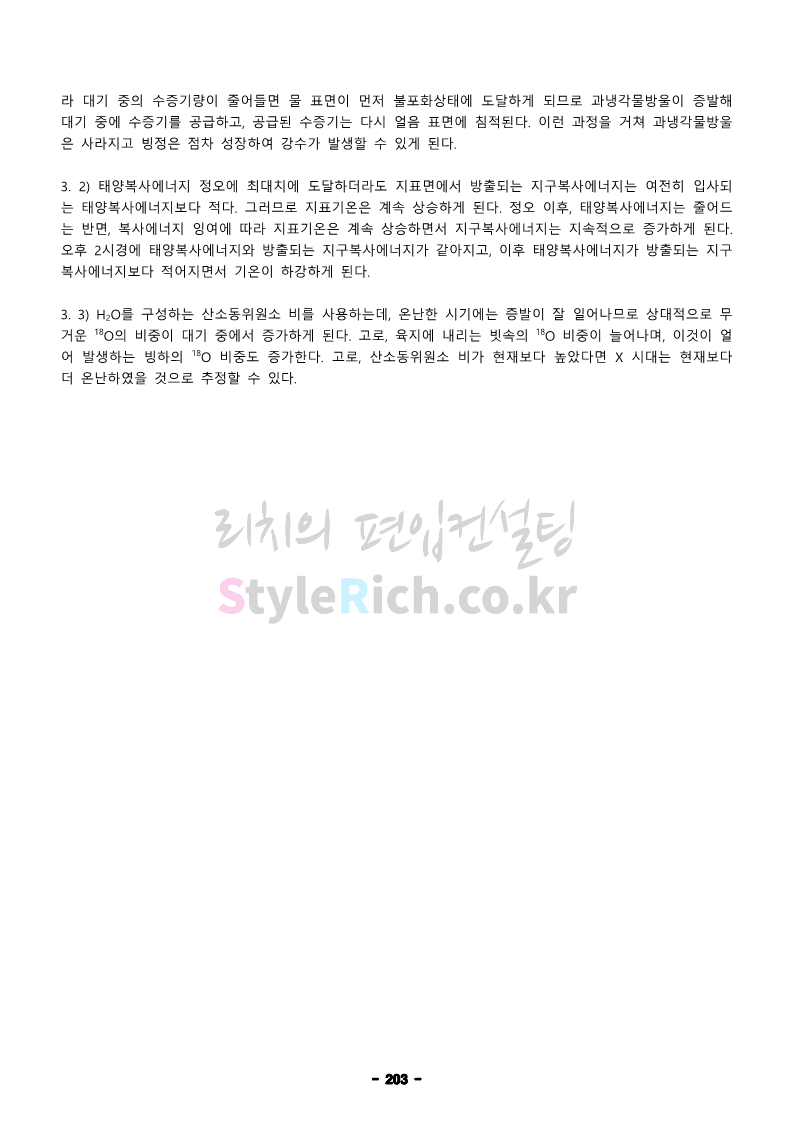 라 대기 중의 수증기량이 줄어들면 물 표면이 먼저 불포화상태에 도달하게 되므로 과냉각물방울이 증발해 대기 중에 수증기를 공급하고, 공급된 수증기는 다시 얼음 표면에 침적된다. 이런 과정을 거쳐 과냉각물방울은 사라지고 빙정은 점차 성장하여 강수가 발생할 수 있게 된다.

3. 2) 태양복사에너지 정오에 최대치에 도달하더라도 지표면에서 방출되는 지구복사에너지는 여전히 입사되는 태양복사에너지보다 적다. 그러므로 지표기온은 계속 상승하게 된다. 정오 이후, 태양복사에너지는 줄어드는 반면, 복사에너지 잉여에 따라 지표기온은 계속 상승하면서 지구복사에너지는 지속적으로 증가하게 된다. 오후 2시경에 태양복사에너지와 방출되는 지구복사에너지가 같아지고, 이후 태양복사에너지가 방출되는 지구복사에너지보다 적어지면서 기온이 하강하게 된다.

3. 3) $H_2O$를 구성하는 산소동위원소 비를 사용하는데, 온난한 시기에는 증발이 잘 일어나므로 상대적으로 무거운 $^{18}O$의 비중이 대기 중에서 증가하게 된다. 고로, 육지에 내리는 빗속의 $^{18}O$ 비중이 늘어나며, 이것이 얼어 발생하는 빙하의 $^{18}O$ 비중도 증가한다. 고로, 산소동위원소 비가 현재보다 높았다면 X 시대는 현재보다 더 온난하였을 것으로 추정할 수 있다.

- 203 -

리치의 편입컨설팅
StyleRich.co.kr